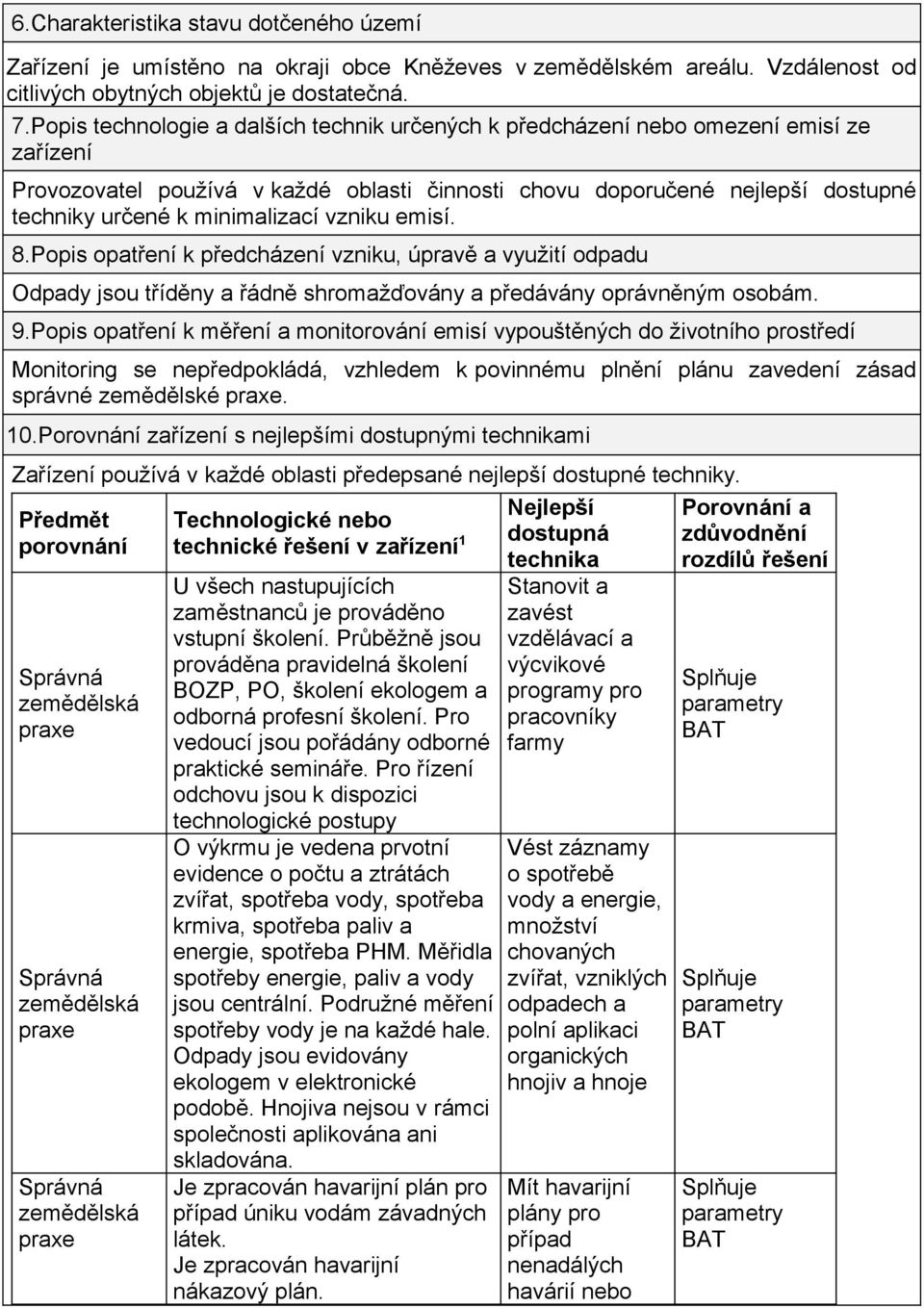 6.Charakteristika stavu dotčeného území

Zařízení je umístěno na okraji obce Kněževes v zemědělském areálu. Vzdálenost od citlivých obytných objektů je dostatečná.

7.Popis technologie a dalších technik určených k předcházení nebo omezení emisí ze zařízení

Provozovatel používá v každé oblasti činnosti chovu doporučené nejlepší dostupné techniky určené k minimalizací vzniku emisí.

8.Popis opatření k předcházení vzniku, úpravě a využití odpadu

Odpady jsou tříděny a řádně shromažďovány a předávány oprávněným osobám.

9.Popis opatření k měření a monitorování emisí vypouštěných do životního prostředí

Monitoring se nepředpokládá, vzhledem k povinnému plnění plánu zavedení zásad správné zemědělské praxe.

10.Porovnání zařízení s nejlepšími dostupnými technikami

Zařízení používá v každé oblasti předepsané nejlepší dostupné techniky.

| Předmět porovnání | Technologické nebo technické řešení v zařízení$^1$ | Nejlepší dostupná technika | Porovnání a zdůvodnění rozdílů řešení |
|---|---|---|---|
| Správná zemědělská praxe | U všech nastupujících zaměstnanců je prováděno vstupní školení. Průběžně jsou prováděna pravidelná školení BOZP, PO, školení ekologem a odborná profesní školení. Pro vedoucí jsou pořádány odborné praktické semináře. Pro řízení odchovu jsou k dispozici technologické postupy | Stanovit a zavést vzdělávací a výcvikové programy pro pracovníky farmy | Splňuje parametry BAT |
| Správná zemědělská praxe | O výkrmu je vedena prvotní evidence o počtu a ztrátách zvířat, spotřeba vody, spotřeba krmiva, spotřeba paliv a energie, spotřeba PHM. Měřidla spotřeby energie, paliv a vody jsou centrální. Podružné měření spotřeby vody je na každé hale. Odpady jsou evidovány ekologem v elektronické podobě. Hnojiva nejsou v rámci společnosti aplikována ani skladována. | Vést záznamy o spotřebě vody a energie, množství chovaných zvířat, vzniklých odpadech a polní aplikaci organických hnojiv a hnoje | Splňuje parametry BAT |
| Správná zemědělská praxe | Je zpracován havarijní plán pro případ úniku vodám závadných látek. Je zpracován havarijní nákazový plán. | Mít havarijní plány pro případ nenadálých havárií nebo | Splňuje parametry BAT |